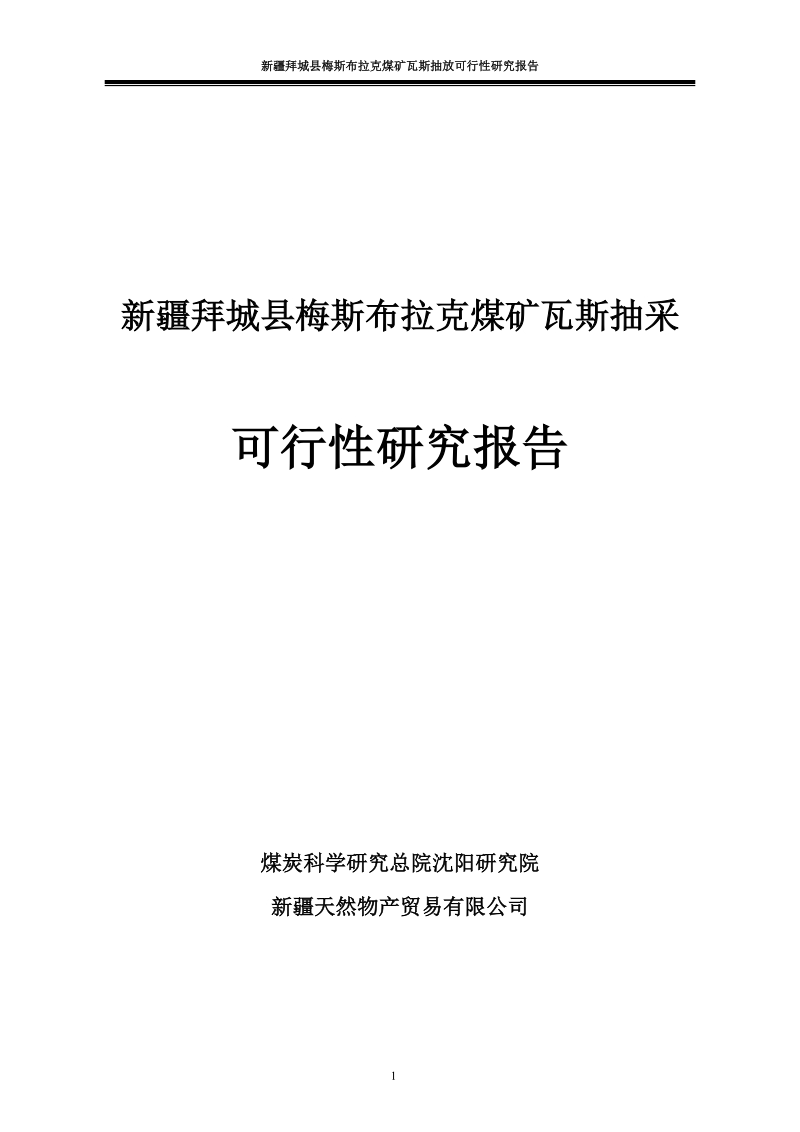 新疆拜城县梅斯布拉克煤矿瓦斯抽放可行性研究报告

新疆拜城县梅斯布拉克煤矿瓦斯抽采

可行性研究报告

煤炭科学研究总院沈阳研究院

新疆天然物产贸易有限公司

1